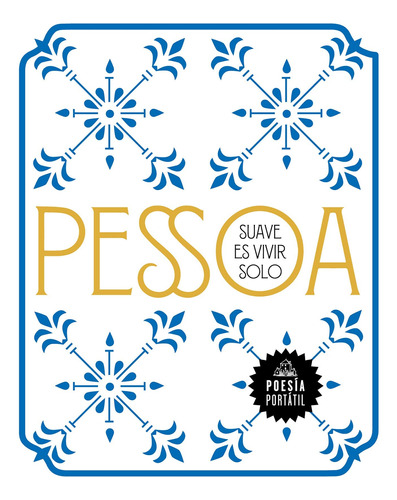 PESSOA

SUAVE
ES VIVIR
SOLO

POESÍA
PORTÁTIL